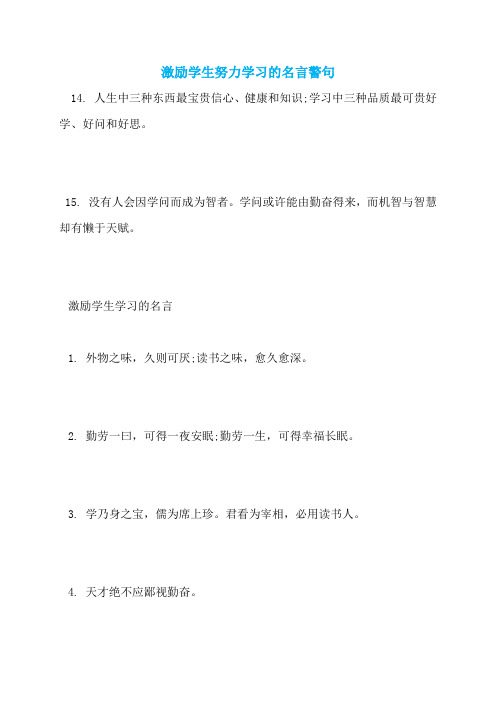 激励学生努力学习的名言警句

14. 人生中三种东西最宝贵信心、健康和知识;学习中三种品质最可贵好学、好问和好思。

15. 没有人会因学问而成为智者。学问或许能由勤奋得来，而机智与智慧却有懒于天赋。

激励学生学习的名言

1. 外物之味，久则可厌;读书之味，愈久愈深。

2. 勤劳一曰，可得一夜安眠;勤劳一生，可得幸福长眠。

3. 学乃身之宝，儒为席上珍。君看为宰相，必用读书人。

4. 天才绝不应鄙视勤奋。